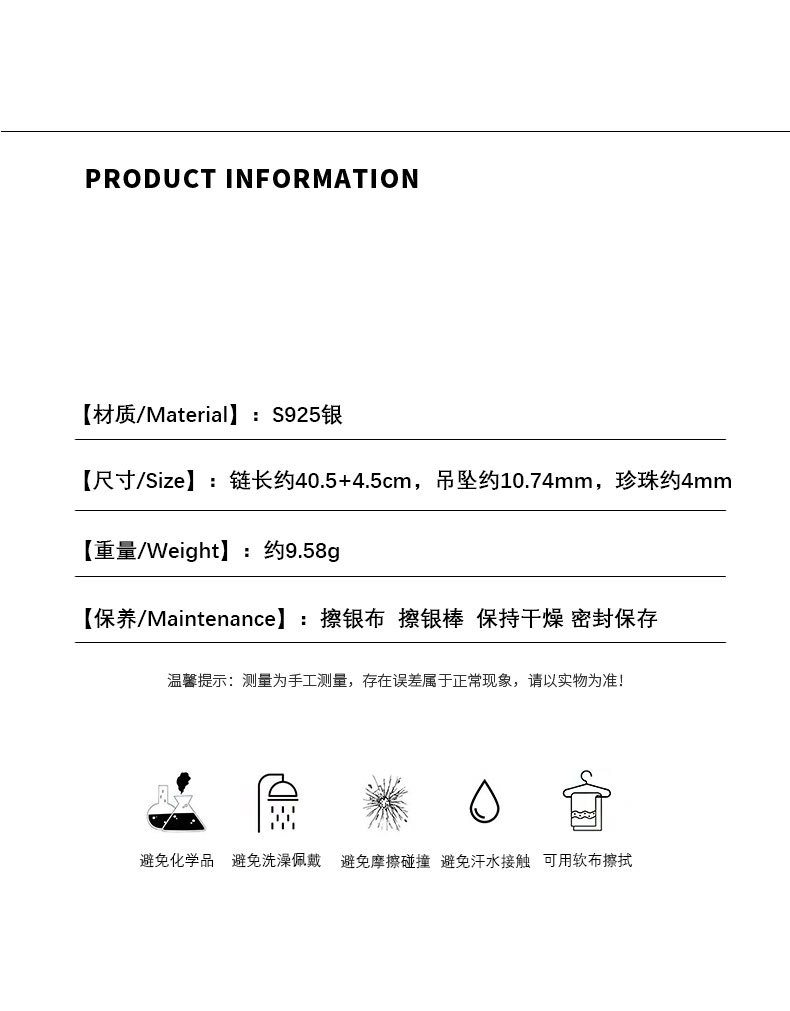 PRODUCT INFORMATION

【材质/Material】：S925银

【尺寸/Size】：链长约40.5+4.5cm，吊坠约10.74mm，珍珠约4mm

【重量/Weight】：约9.58g

【保养/Maintenance】：擦银布 擦银棒 保持干燥 密封保存

温馨提示：测量为手工测量，存在误差属于正常现象，请以实物为准！

避免化学品 避免洗澡佩戴 避免摩擦碰撞 避免汗水接触 可用软布擦拭